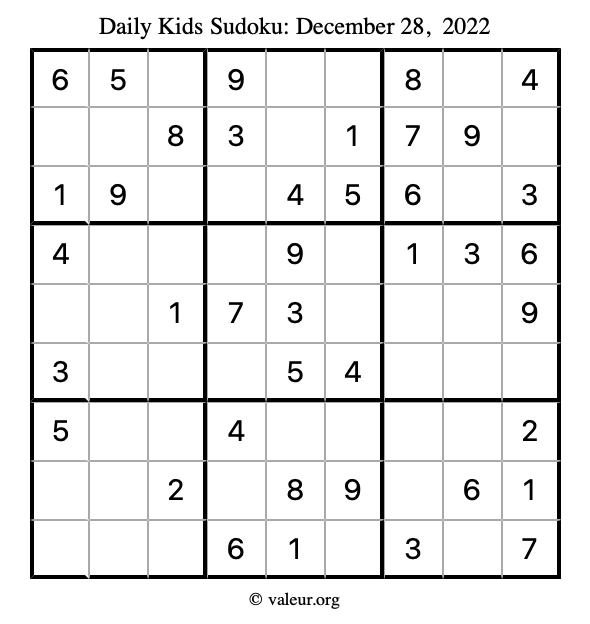 Daily Kids Sudoku: December 28, 2022

| | | | | | | | | |
|---|---|---|---|---|---|---|---|---|
| 6 | 5 | | 9 | | | 8 | | 4 |
| | | 8 | 3 | | 1 | 7 | 9 | |
| 1 | 9 | | | 4 | 5 | 6 | | 3 |
| 4 | | | | 9 | | 1 | 3 | 6 |
| | | 1 | 7 | 3 | | | | 9 |
| 3 | | | | 5 | 4 | | | |
| 5 | | | 4 | | | | | 2 |
| | | 2 | | 8 | 9 | | 6 | 1 |
| | | | 6 | 1 | | 3 | | 7 |

© valeur.org